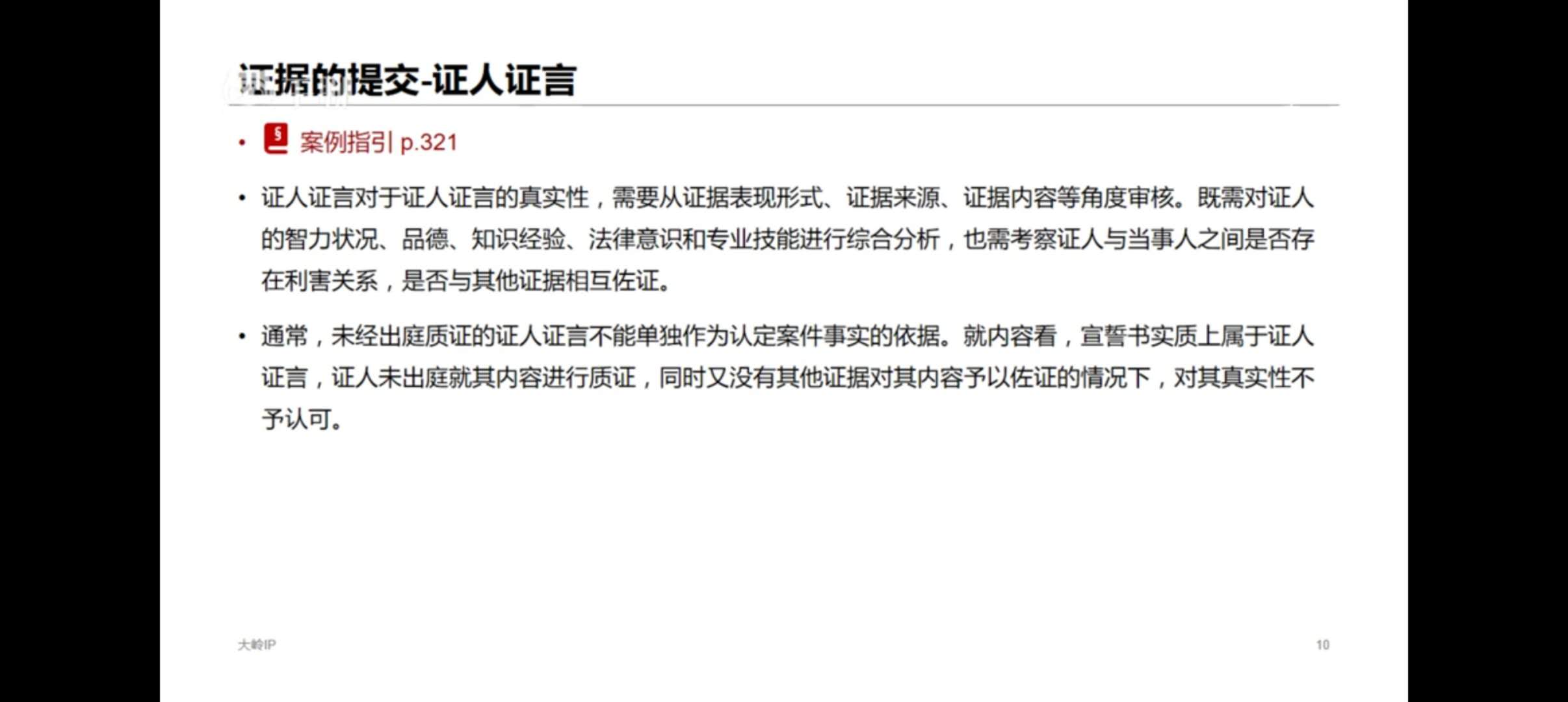 证据的提交-证人证言

• 案例指引 p.321

• 证人证言对于证人证言的真实性，需要从证据表现形式、证据来源、证据内容等角度审核。既需对证人的智力状况、品德、知识经验、法律意识和专业技能进行综合分析，也需考察证人与当事人之间是否存在利害关系，是否与其他证据相互佐证。

• 通常，未经出庭质证的证人证言不能单独作为认定案件事实的依据。就内容看，宣誓书实质上属于证人证言，证人未出庭就其内容进行质证，同时又没有其他证据对其内容予以佐证的情况下，对其真实性不予认可。

大岭IP

10